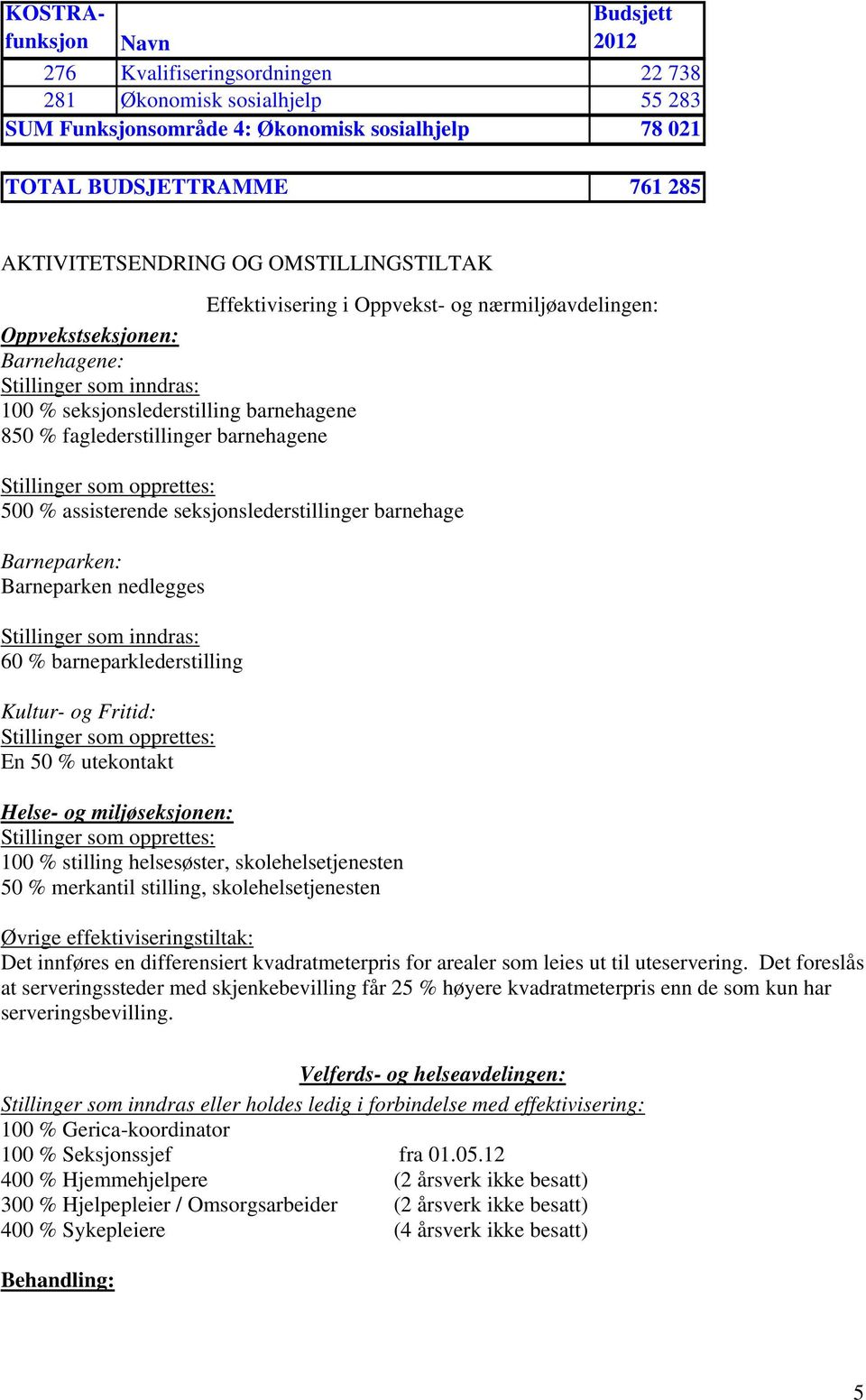 | KOSTRA-funksjon | Navn | Budsjett 2012 |
|---|---|---|
| 276 | Kvalifiseringsordningen | 22 738 |
| 281 | Økonomisk sosialhjelp | 55 283 |
| SUM Funksjonsområde 4: Økonomisk sosialhjelp | | 78 021 |

| TOTAL BUDSJETTRAMME | 761 285 |
|---|---|

AKTIVITETSENDRING OG OMSTILLINGSTILTAK

Effektivisering i Oppvekst- og nærmiljøavdelingen:

Oppvekstseksjonen:
Barnehagene:
Stillinger som inndras:
100 % seksjonslederstilling barnehagene
850 % faglederstillinger barnehagene

Stillinger som opprettes:
500 % assisterende seksjonslederstillinger barnehage

Barneparken:
Barneparken nedlegges

Stillinger som inndras:
60 % barneparklederstilling

Kultur- og Fritid:
Stillinger som opprettes:
En 50 % utekontakt

Helse- og miljøseksjonen:
Stillinger som opprettes:
100 % stilling helsesøster, skolehelsetjenesten
50 % merkantil stilling, skolehelsetjenesten

Øvrige effektiviseringstiltak:
Det innføres en differensiert kvadratmeterpris for arealer som leies ut til uteservering. Det foreslås at serveringssteder med skjenkebevilling får 25 % høyere kvadratmeterpris enn de som kun har serveringsbevilling.

Velferds- og helseavdelingen:
Stillinger som inndras eller holdes ledig i forbindelse med effektivisering:
100 % Gerica-koordinator
100 % Seksjonssjef fra 01.05.12
400 % Hjemmehjelpere (2 årsverk ikke besatt)
300 % Hjelpepleier / Omsorgsarbeider (2 årsverk ikke besatt)
400 % Sykepleiere (4 årsverk ikke besatt)

Behandling:

5